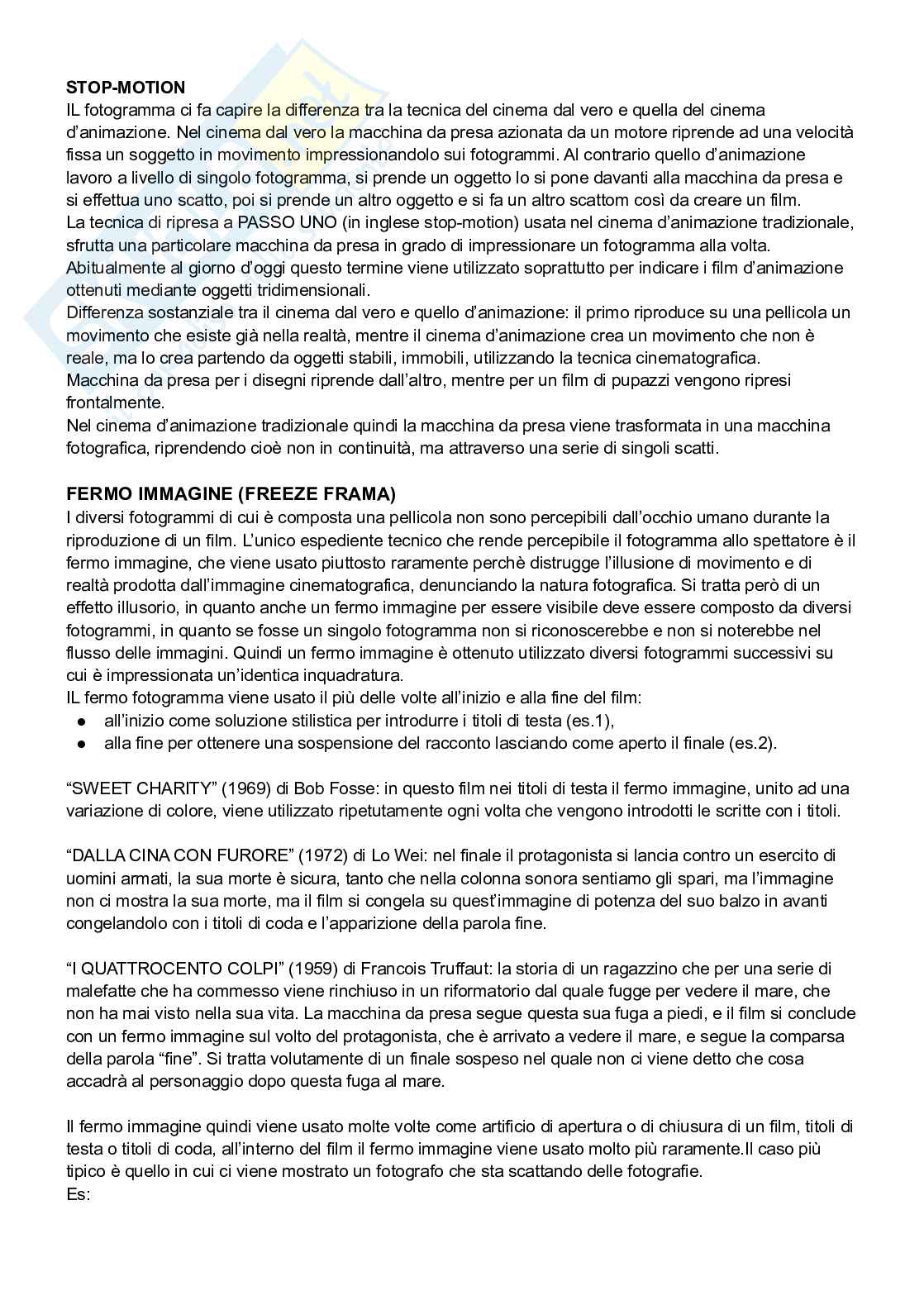 **STOP-MOTION**
IL fotogramma ci fa capire la differenza tra la tecnica del cinema dal vero e quella del cinema d'animazione. Nel cinema dal vero la macchina da presa azionata da un motore riprende ad una velocità fissa un soggetto in movimento impressionandolo sui fotogrammi. Al contrario quello d'animazione lavoro a livello di singolo fotogramma, si prende un oggetto lo si pone davanti alla macchina da presa e si effettua uno scatto, poi si prende un altro oggetto e si fa un altro scattom così da creare un film.
La tecnica di ripresa a PASSO UNO (in inglese stop-motion) usata nel cinema d'animazione tradizionale, sfrutta una particolare macchina da presa in grado di impressionare un fotogramma alla volta.
Abitualmente al giorno d'oggi questo termine viene utilizzato soprattutto per indicare i film d'animazione ottenuti mediante oggetti tridimensionali.
Differenza sostanziale tra il cinema dal vero e quello d'animazione: il primo riproduce su una pellicola un movimento che esiste già nella realtà, mentre il cinema d'animazione crea un movimento che non è reale, ma lo crea partendo da oggetti stabili, immobili, utilizzando la tecnica cinematografica.
Macchina da presa per i disegni riprende dall'altro, mentre per un film di pupazzi vengono ripresi frontalmente.
Nel cinema d'animazione tradizionale quindi la macchina da presa viene trasformata in una macchina fotografica, riprendendo cioè non in continuità, ma attraverso una serie di singoli scatti.

**FERMO IMMAGINE (FREEZE FRAMA)**
I diversi fotogrammi di cui è composta una pellicola non sono percepibili dall'occhio umano durante la riproduzione di un film. L'unico espediente tecnico che rende percepibile il fotogramma allo spettatore è il fermo immagine, che viene usato piuttosto raramente perchè distrugge l'illusione di movimento e di realtà prodotta dall'immagine cinematografica, denunciando la natura fotografica. Si tratta però di un effetto illusorio, in quanto anche un fermo immagine per essere visibile deve essere composto da diversi fotogrammi, in quanto se fosse un singolo fotogramma non si riconoscerebbe e non si noterebbe nel flusso delle immagini. Quindi un fermo immagine è ottenuto utilizzato diversi fotogrammi successivi su cui è impressionata un'identica inquadratura.
IL fermo fotogramma viene usato il più delle volte all'inizio e alla fine del film:
● all'inizio come soluzione stilistica per introdurre i titoli di testa (es.1),
● alla fine per ottenere una sospensione del racconto lasciando come aperto il finale (es.2).

"SWEET CHARITY" (1969) di Bob Fosse: in questo film nei titoli di testa il fermo immagine, unito ad una variazione di colore, viene utilizzato ripetutamente ogni volta che vengono introdotti le scritte con i titoli.

"DALLA CINA CON FURORE" (1972) di Lo Wei: nel finale il protagonista si lancia contro un esercito di uomini armati, la sua morte è sicura, tanto che nella colonna sonora sentiamo gli spari, ma l'immagine non ci mostra la sua morte, ma il film si congela su quest'immagine di potenza del suo balzo in avanti congelandolo con i titoli di coda e l'apparizione della parola fine.

"I QUATTROCENTO COLPI" (1959) di Francois Truffaut: la storia di un ragazzino che per una serie di malefatte che ha commesso viene rinchiuso in un riformatorio dal quale fugge per vedere il mare, che non ha mai visto nella sua vita. La macchina da presa segue questa sua fuga a piedi, e il film si conclude con un fermo immagine sul volto del protagonista, che è arrivato a vedere il mare, e segue la comparsa della parola "fine". Si tratta volutamente di un finale sospeso nel quale non ci viene detto che cosa accadrà al personaggio dopo questa fuga al mare.

Il fermo immagine quindi viene usato molte volte come artificio di apertura o di chiusura di un film, titoli di testa o titoli di coda, all'interno del film il fermo immagine viene usato molto più raramente.Il caso più tipico è quello in cui ci viene mostrato un fotografo che sta scattando delle fotografie.
Es: